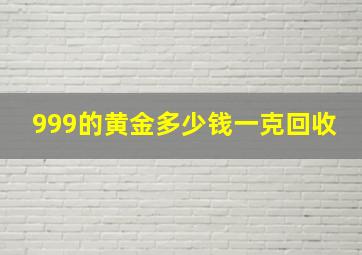 999的黄金多少钱一克回收